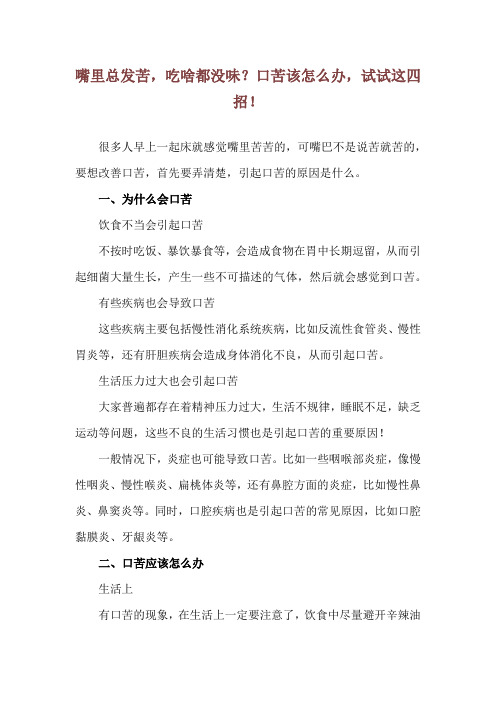 嘴里总发苦，吃啥都没味？口苦该怎么办，试试这四招！

很多人早上一起床就感觉嘴里苦苦的，可嘴巴不是说苦就苦的，要想改善口苦，首先要弄清楚，引起口苦的原因是什么。

一、为什么会口苦

饮食不当会引起口苦

不按时吃饭、暴饮暴食等，会造成食物在胃中长期逗留，从而引起细菌大量生长，产生一些不可描述的气体，然后就会感觉到口苦。

有些疾病也会导致口苦

这些疾病主要包括慢性消化系统疾病，比如反流性食管炎、慢性胃炎等，还有肝胆疾病会造成身体消化不良，从而引起口苦。

生活压力过大也会引起口苦

大家普遍都存在着精神压力过大，生活不规律，睡眠不足，缺乏运动等问题，这些不良的生活习惯也是引起口苦的重要原因！

一般情况下，炎症也可能导致口苦。比如一些咽喉部炎症，像慢性咽炎、慢性喉炎、扁桃体炎等，还有鼻腔方面的炎症，比如慢性鼻炎、鼻窦炎等。同时，口腔疾病也是引起口苦的常见原因，比如口腔黏膜炎、牙龈炎等。

二、口苦应该怎么办

生活上

有口苦的现象，在生活上一定要注意了，饮食中尽量避开辛辣油